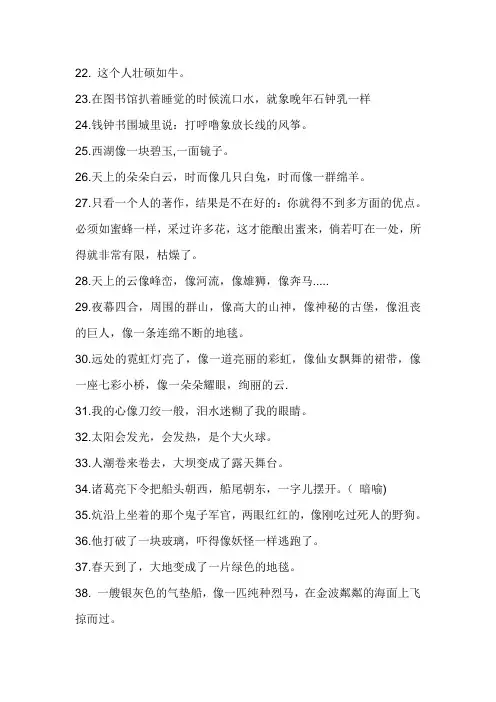 22. 这个人壮硕如牛。

23.在图书馆扒着睡觉的时候流口水，就象晚年石钟乳一样

24.钱钟书围城里说：打呼噜象放长线的风筝。

25.西湖像一块碧玉,一面镜子。

26.天上的朵朵白云，时而像几只白兔，时而像一群绵羊。

27.只看一个人的著作，结果是不在好的：你就得不到多方面的优点。必须如蜜蜂一样，采过许多花，这才能酿出蜜来，倘若叮在一处，所得就非常有限，枯燥了。

28.天上的云像峰峦，像河流，像雄狮，像奔马.....

29.夜幕四合，周围的群山，像高大的山神，像神秘的古堡，像沮丧的巨人，像一条连绵不断的地毯。

30.远处的霓虹灯亮了，像一道亮丽的彩虹，像仙女飘舞的裙带，像一座七彩小桥，像一朵朵耀眼，绚丽的云.

31.我的心像刀绞一般，泪水迷糊了我的眼睛。

32.太阳会发光，会发热，是个大火球。

33.人潮卷来卷去，大坝变成了露天舞台。

34.诸葛亮下令把船头朝西，船尾朝东，一字儿摆开。（ 暗喻)

35.炕沿上坐着的那个鬼子军官，两眼红红的，像刚吃过死人的野狗。

36.他打破了一块玻璃，吓得像妖怪一样逃跑了。

37.春天到了，大地变成了一片绿色的地毯。

38. 一艘银灰色的气垫船，像一匹纯种烈马，在金波粼粼的海面上飞掠而过。